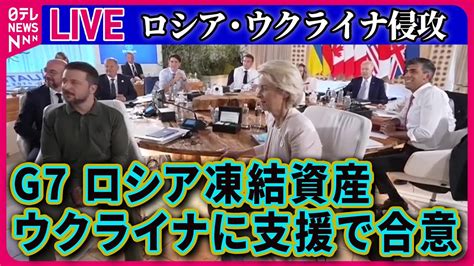 日テレ NEWS NNN

LIVE

ロシア・ウクライナ侵攻

G7 ロシア凍結資産
ウクライナに支援で合意